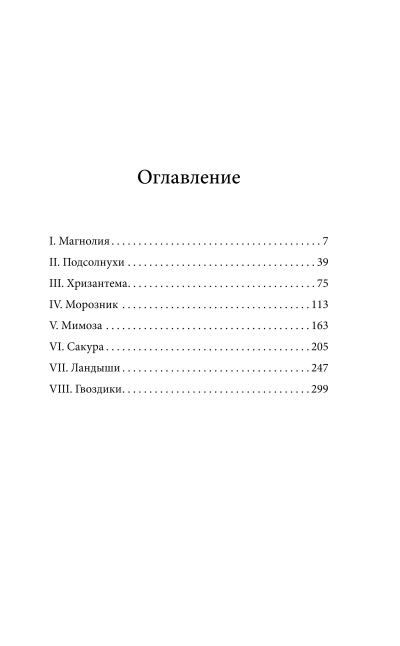 Оглавление

I. Магнолия 7
II. Подсолнухи 39
III. Хризантема 75
IV. Морозник 113
V. Мимоза 163
VI. Сакура 205
VII. Ландыши 247
VIII. Гвоздики 299